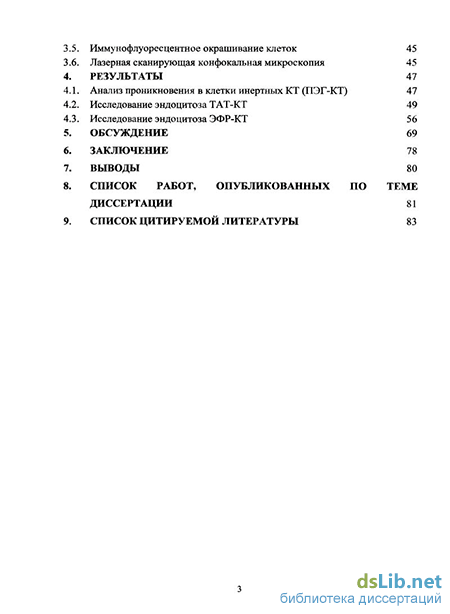 3.5. Иммунофлуоресцентное окрашивание клеток 45
3.6. Лазерная сканирующая конфокальная микроскопия 45
4. РЕЗУЛЬТАТЫ 47
4.1. Анализ проникновения в клетки инертных КТ (ПЭГ-КТ) 47
4.2. Исследование эндоцитоза ТАТ-КТ 49
4.3. Исследование эндоцитоза ЭФР-КТ 56
5. ОБСУЖДЕНИЕ 69
6. ЗАКЛЮЧЕНИЕ 78
7. ВЫВОДЫ 80
8. СПИСОК РАБОТ, ОПУБЛИКОВАННЫХ ПО ТЕМЕ ДИССЕРТАЦИИ 81
9. СПИСОК ЦИТИРУЕМОЙ ЛИТЕРАТУРЫ 83

3

dsLib.net
библиотека диссертаций